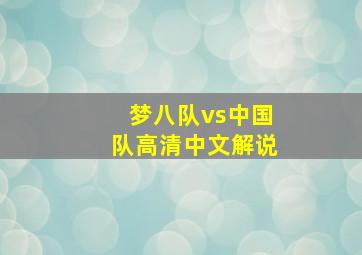 梦八队vs中国队高清中文解说